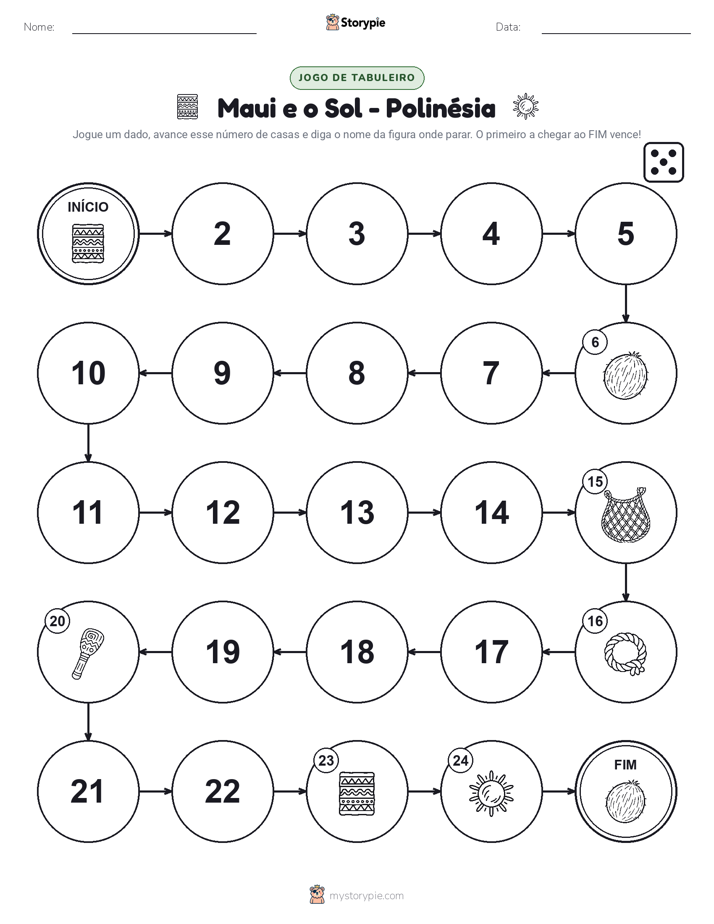 Nome: Storypie Data:

JOGO DE TABULEIRO

Maui e o Sol - Polinésia

Jogue um dado, avance esse número de casas e diga o nome da figura onde parar. O primeiro a chegar ao FIM vence!

INÍCIO

2

3

4

5

6

7

8

9

10

11

12

13

14

15

16

17

18

19

20

21

22

23

24

FIM

mystorypie.com